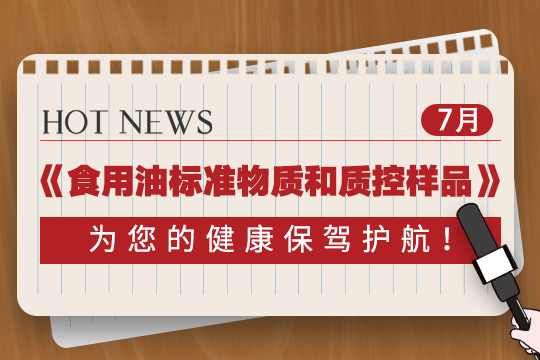 HOT NEWS

7月

《食用油标准物质和质控样品》

为您的健康保驾护航！